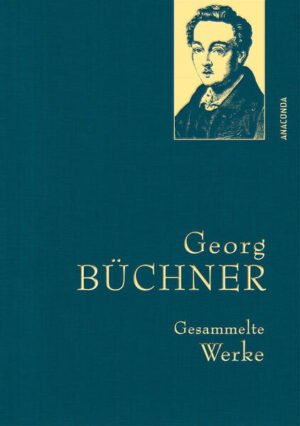 ANACONDA

Georg
BÜCHNER

Gesammelte
Werke